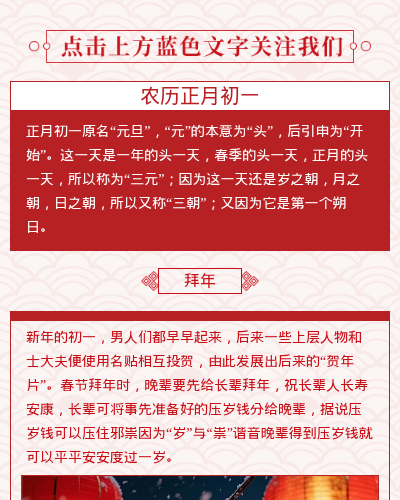 点击上方蓝色文字关注我们

农历正月初一

正月初一原名“元旦”，“元”的本意为“头”，后引申为“开始”。这一天是一年的头一天，春季的头一天，正月的头一天，所以称为“三元”；因为这一天还是岁之朝，月之朝，日之朝，所以又称“三朝”；又因为它是第一个朔日。

拜年

新年的初一，男人们都早早起来，后来一些上层人物和士大夫便使用名贴相互投贺，由此发展出后来的“贺年片”。春节拜年时，晚辈要先给长辈拜年，祝长辈人长寿安康，长辈可将事先准备好的压岁钱分给晚辈，据说压岁钱可以压住邪祟因为“岁”与“祟”谐音晚辈得到压岁钱就可以平平安安度过一岁。